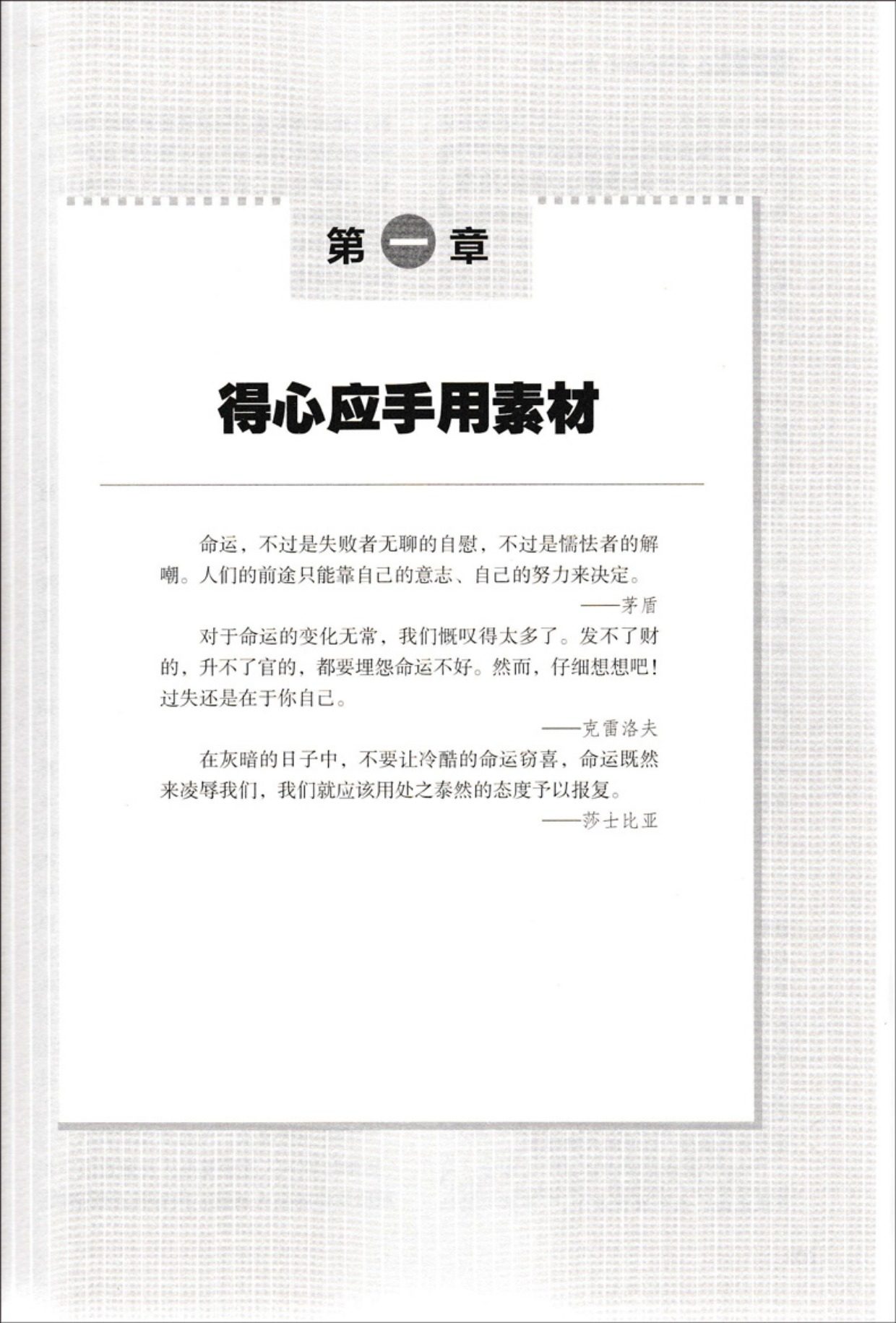 第一章

得心应手用素材

命运，不过是失败者无聊的自慰，不过是懦怯者的解嘲。人们的前途只能靠自己的意志、自己的努力来决定。

——茅盾

对于命运的变化无常，我们慨叹得太多了。发不了财的，升不了官的，都要埋怨命运不好。然而，仔细想想吧！过失还是在于你自己。

——克雷洛夫

在灰暗的日子中，不要让冷酷的命运窃喜，命运既然来凌辱我们，我们就应该用处之泰然的态度予以报复。

——莎士比亚